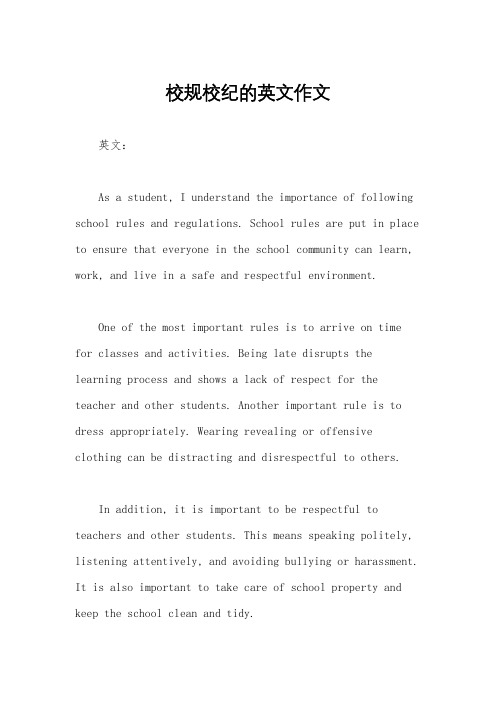 校规校纪的英文作文

英文：

As a student, I understand the importance of following school rules and regulations. School rules are put in place to ensure that everyone in the school community can learn, work, and live in a safe and respectful environment.

One of the most important rules is to arrive on time for classes and activities. Being late disrupts the learning process and shows a lack of respect for the teacher and other students. Another important rule is to dress appropriately. Wearing revealing or offensive clothing can be distracting and disrespectful to others.

In addition, it is important to be respectful to teachers and other students. This means speaking politely, listening attentively, and avoiding bullying or harassment. It is also important to take care of school property and keep the school clean and tidy.